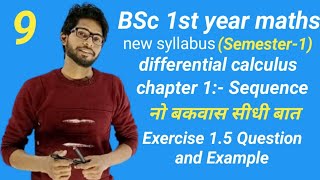 9

BSc 1st year maths

new syllabus (Semester-1)

differential calculus

chapter 1:- Sequence

नो बकवास सीधी बात

Exercise 1.5 Question and Example